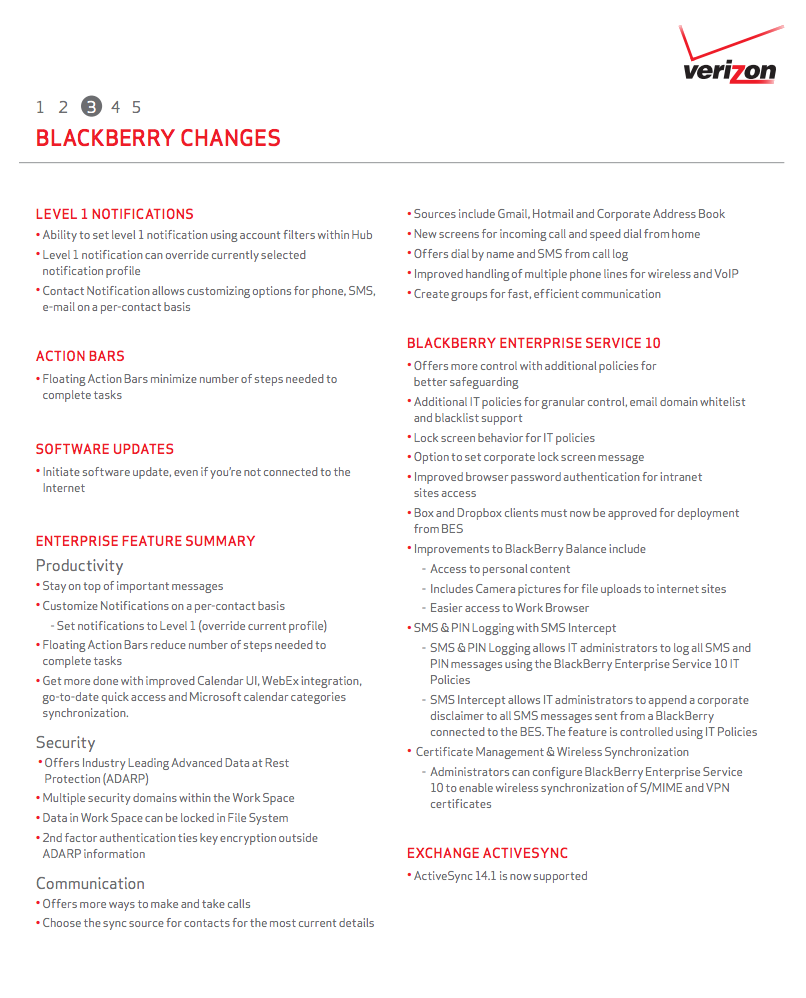 verizon

1 2 3 4 5
BLACKBERRY CHANGES

LEVEL 1 NOTIFICATIONS
• Ability to set level 1 notification using account filters within Hub
• Level 1 notification can override currently selected notification profile
• Contact Notification allows customizing options for phone, SMS, e-mail on a per-contact basis

ACTION BARS
• Floating Action Bars minimize number of steps needed to complete tasks

SOFTWARE UPDATES
• Initiate software update, even if you're not connected to the Internet

ENTERPRISE FEATURE SUMMARY
Productivity
• Stay on top of important messages
• Customize Notifications on a per-contact basis
- Set notifications to Level 1 (override current profile)
• Floating Action Bars reduce number of steps needed to complete tasks
• Get more done with improved Calendar UI, WebEx integration, go-to-date quick access and Microsoft calendar categories synchronization.

Security
• Offers Industry Leading Advanced Data at Rest Protection (ADARP)
• Multiple security domains within the Work Space
• Data in Work Space can be locked in File System
• 2nd factor authentication ties key encryption outside ADARP information

Communication
• Offers more ways to make and take calls
• Choose the sync source for contacts for the most current details
• Sources include Gmail, Hotmail and Corporate Address Book
• New screens for incoming call and speed dial from home
• Offers dial by name and SMS from call log
• Improved handling of multiple phone lines for wireless and VoIP
• Create groups for fast, efficient communication

BLACKBERRY ENTERPRISE SERVICE 10
• Offers more control with additional policies for better safeguarding
• Additional IT policies for granular control, email domain whitelist and blacklist support
• Lock screen behavior for IT policies
• Option to set corporate lock screen message
• Improved browser password authentication for intranet sites access
• Box and Dropbox clients must now be approved for deployment from BES
• Improvements to BlackBerry Balance include
- Access to personal content
- Includes Camera pictures for file uploads to internet sites
- Easier access to Work Browser
• SMS & PIN Logging with SMS Intercept
- SMS & PIN Logging allows IT administrators to log all SMS and PIN messages using the BlackBerry Enterprise Service 10 IT Policies
- SMS Intercept allows IT administrators to append a corporate disclaimer to all SMS messages sent from a BlackBerry connected to the BES. The feature is controlled using IT Policies
• Certificate Management & Wireless Synchronization
- Administrators can configure BlackBerry Enterprise Service 10 to enable wireless synchronization of S/MIME and VPN certificates

EXCHANGE ACTIVESYNC
• ActiveSync 14.1 is now supported